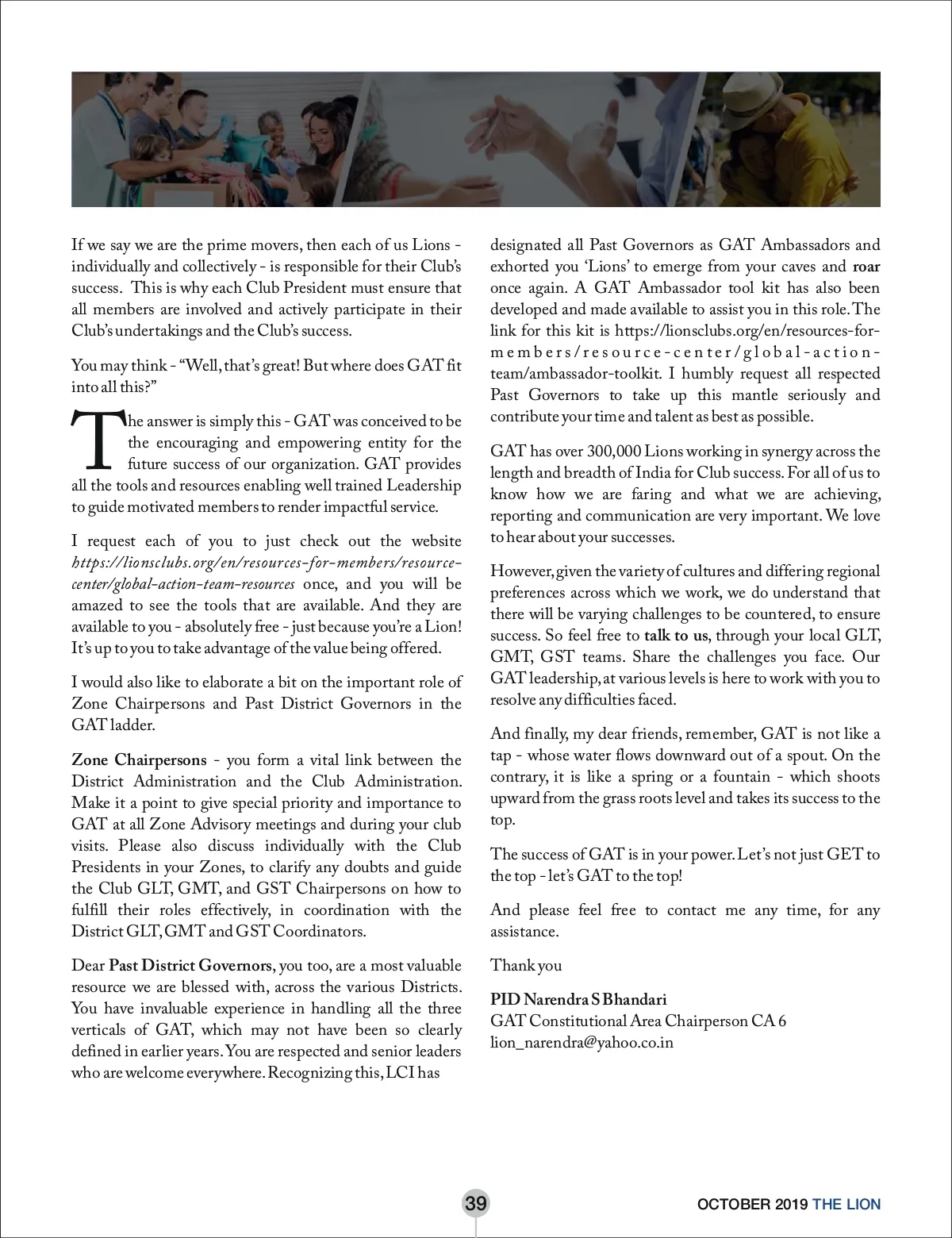 If we say we are the prime movers, then each of us Lions - individually and collectively - is responsible for their Club's success. This is why each Club President must ensure that all members are involved and actively participate in their Club's undertakings and the Club's success.

You may think - "Well, that's great! But where does GAT fit into all this?"

The answer is simply this - GAT was conceived to be the encouraging and empowering entity for the future success of our organization. GAT provides all the tools and resources enabling well trained Leadership to guide motivated members to render impactful service.

I request each of you to just check out the website https://lionsclubs.org/en/resources-for-members/resource-center/global-action-team-resources once, and you will be amazed to see the tools that are available. And they are available to you - absolutely free - just because you're a Lion! It's up to you to take advantage of the value being offered.

I would also like to elaborate a bit on the important role of Zone Chairpersons and Past District Governors in the GAT ladder.

Zone Chairpersons - you form a vital link between the District Administration and the Club Administration. Make it a point to give special priority and importance to GAT at all Zone Advisory meetings and during your club visits. Please also discuss individually with the Club Presidents in your Zones, to clarify any doubts and guide the Club GLT, GMT, and GST Chairpersons on how to fulfill their roles effectively, in coordination with the District GLT, GMT and GST Coordinators.

Dear Past District Governors, you too, are a most valuable resource we are blessed with, across the various Districts. You have invaluable experience in handling all the three verticals of GAT, which may not have been so clearly defined in earlier years. You are respected and senior leaders who are welcome everywhere. Recognizing this, LCI has designated all Past Governors as GAT Ambassadors and exhorted you 'Lions' to emerge from your caves and roar once again. A GAT Ambassador tool kit has also been developed and made available to assist you in this role. The link for this kit is https://lionsclubs.org/en/resources-for-members/resource-center/global-action-team/ambassador-toolkit. I humbly request all respected Past Governors to take up this mantle seriously and contribute your time and talent as best as possible.

GAT has over 300,000 Lions working in synergy across the length and breadth of India for Club success. For all of us to know how we are faring and what we are achieving, reporting and communication are very important. We love to hear about your successes.

However, given the variety of cultures and differing regional preferences across which we work, we do understand that there will be varying challenges to be countered, to ensure success. So feel free to talk to us, through your local GLT, GMT, GST teams. Share the challenges you face. Our GAT leadership, at various levels is here to work with you to resolve any difficulties faced.

And finally, my dear friends, remember, GAT is not like a tap - whose water flows downward out of a spout. On the contrary, it is like a spring or a fountain - which shoots upward from the grass roots level and takes its success to the top.

The success of GAT is in your power. Let's not just GET to the top - let's GAT to the top!

And please feel free to contact me any time, for any assistance.

Thank you

PID Narendra S Bhandari
GAT Constitutional Area Chairperson CA 6
lion_narendra@yahoo.co.in

39

OCTOBER 2019 THE LION